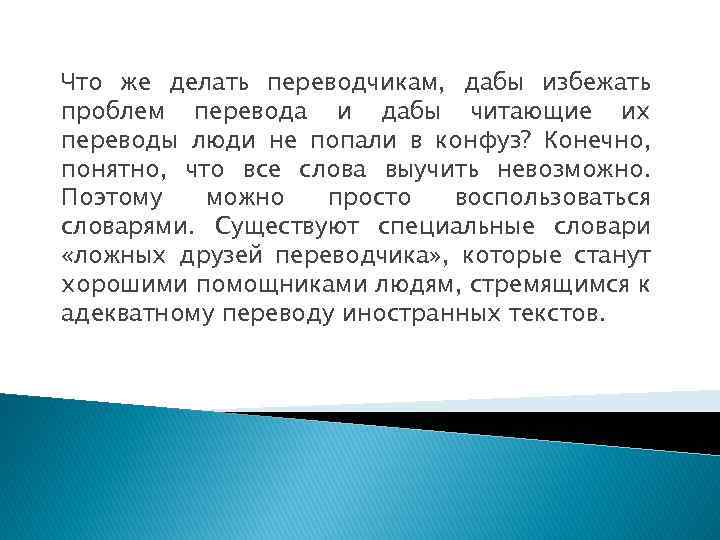 Что же делать переводчикам, дабы избежать проблем перевода и дабы читающие их переводы люди не попали в конфуз? Конечно, понятно, что все слова выучить невозможно. Поэтому можно просто воспользоваться словарями. Существуют специальные словари «ложных друзей переводчика», которые станут хорошими помощниками людям, стремящимся к адекватному переводу иностранных текстов.